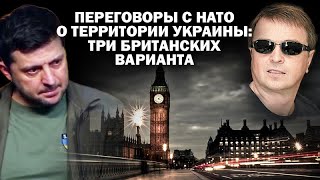 ПЕРЕГОВОРЫ С НАТО О ТЕРРИТОРИИ УКРАИНЫ: ТРИ БРИТАНСКИХ ВАРИАНТА